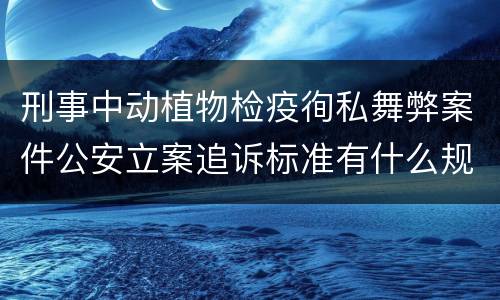 刑事中动植物检疫徇私舞弊案件公安立案追诉标准有什么规